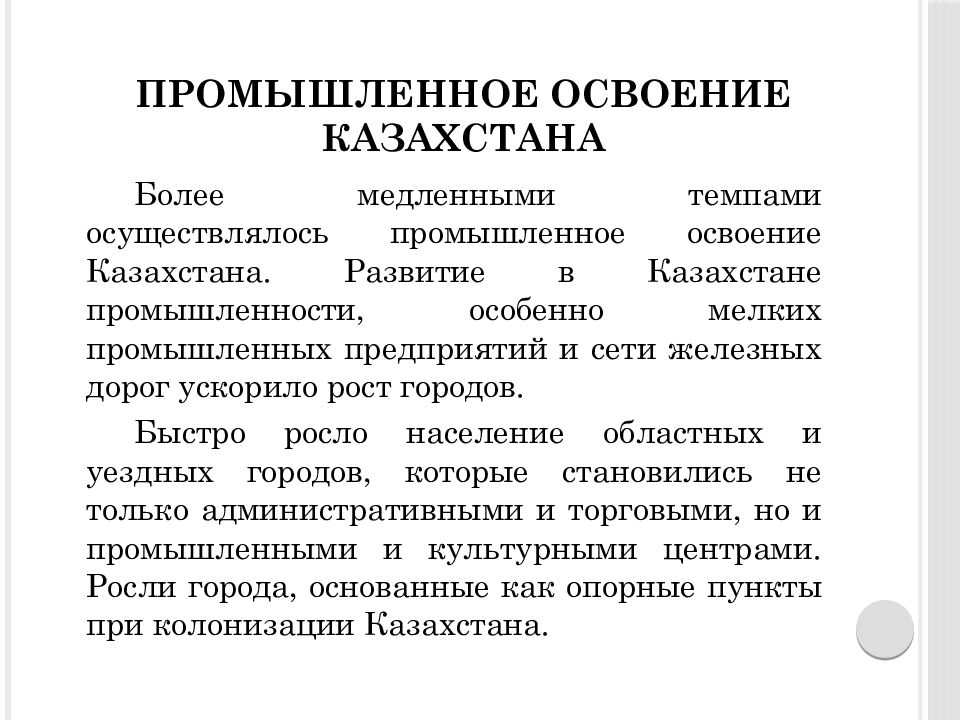 ПРОМЫШЛЕННОЕ ОСВОЕНИЕ КАЗАХСТАНА

Более медленными темпами осуществлялось промышленное освоение Казахстана. Развитие в Казахстане промышленности, особенно мелких промышленных предприятий и сети железных дорог ускорило рост городов.

Быстро росло население областных и уездных городов, которые становились не только административными и торговыми, но и промышленными и культурными центрами. Росли города, основанные как опорные пункты при колонизации Казахстана.